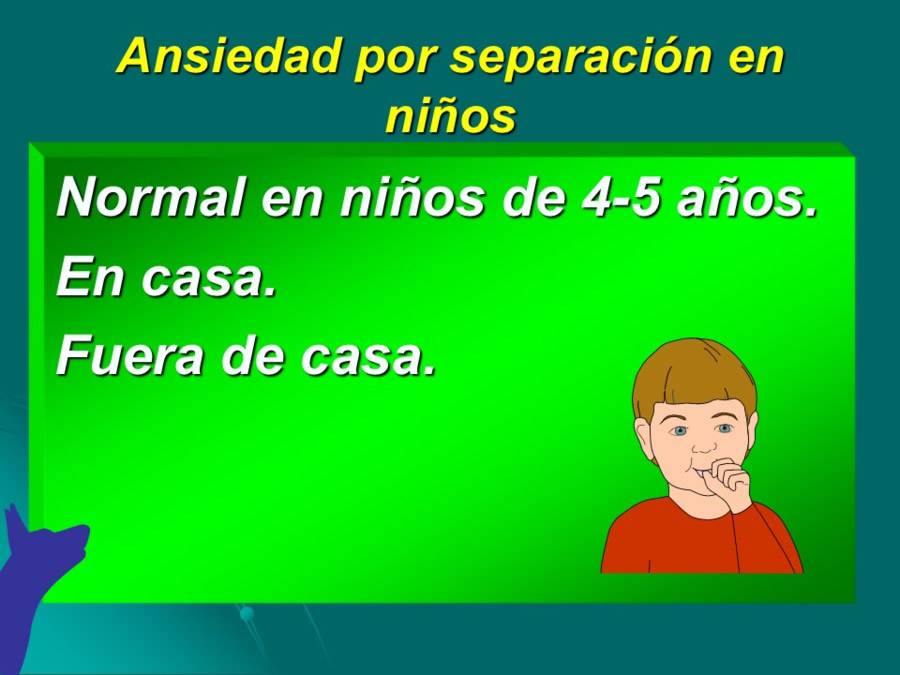 Ansiedad por separación en niños

Normal en niños de 4-5 años.

En casa.

Fuera de casa.